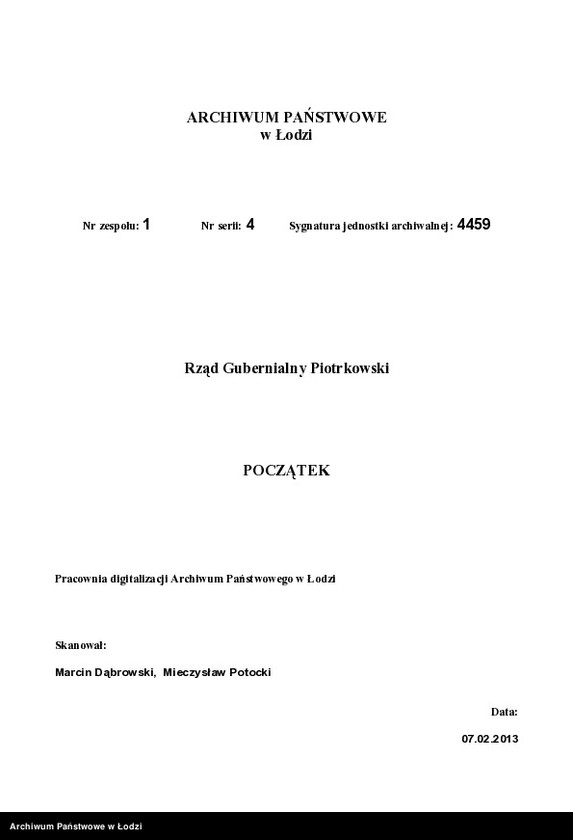 ARCHIWUM PAŃSTWOWE
w Łodzi

Nr zespołu: 1 Nr serii: 4 Sygnatura jednostki archiwalnej: 4459

Rząd Gubernialny Piotrkowski

POCZĄTEK

Pracownia digitalizacji Archiwum Państwowego w Łodzi

Skanował:

Marcin Dąbrowski, Mieczysław Potocki

Data:

07.02.2013

Archiwum Państwowe w Łodzi